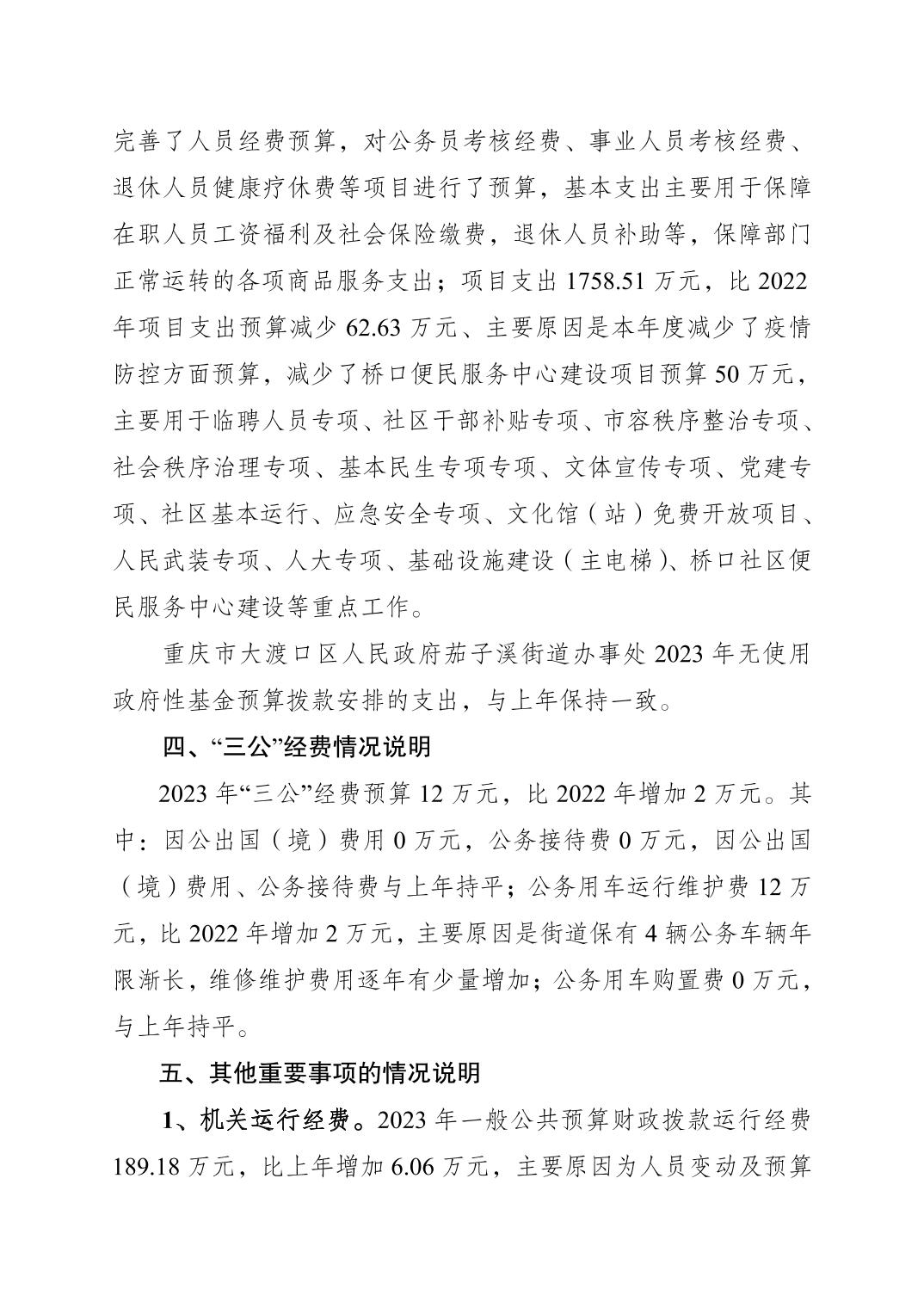 完善了人员经费预算，对公务员考核经费、事业人员考核经费、退休人员健康疗休费等项目进行了预算，基本支出主要用于保障在职人员工资福利及社会保险缴费，退休人员补助等，保障部门正常运转的各项商品服务支出；项目支出 1758.51 万元，比 2022 年项目支出预算减少 62.63 万元、主要原因是本年度减少了疫情防控方面预算，减少了桥口便民服务中心建设项目预算 50 万元，主要用于临聘人员专项、社区干部补贴专项、市容秩序整治专项、社会秩序治理专项、基本民生专项专项、文体宣传专项、党建专项、社区基本运行、应急安全专项、文化馆（站）免费开放项目、人民武装专项、人大专项、基础设施建设（主电梯）、桥口社区便民服务中心建设等重点工作。

重庆市大渡口区人民政府茄子溪街道办事处 2023 年无使用政府性基金预算拨款安排的支出，与上年保持一致。

四、“三公”经费情况说明

2023 年“三公”经费预算 12 万元，比 2022 年增加 2 万元。其中：因公出国（境）费用 0 万元，公务接待费 0 万元，因公出国（境）费用、公务接待费与上年持平；公务用车运行维护费 12 万元，比 2022 年增加 2 万元，主要原因是街道保有 4 辆公务车辆年限渐长，维修维护费用逐年有少量增加；公务用车购置费 0 万元，与上年持平。

五、其他重要事项的情况说明

1、机关运行经费。2023 年一般公共预算财政拨款运行经费 189.18 万元，比上年增加 6.06 万元，主要原因为人员变动及预算